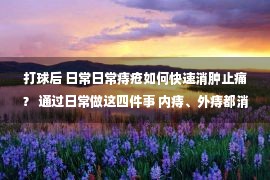 打球后 日常日常痔疮如何快速消肿止痛？ 通过日常做这四件事 内痔、外痔都消